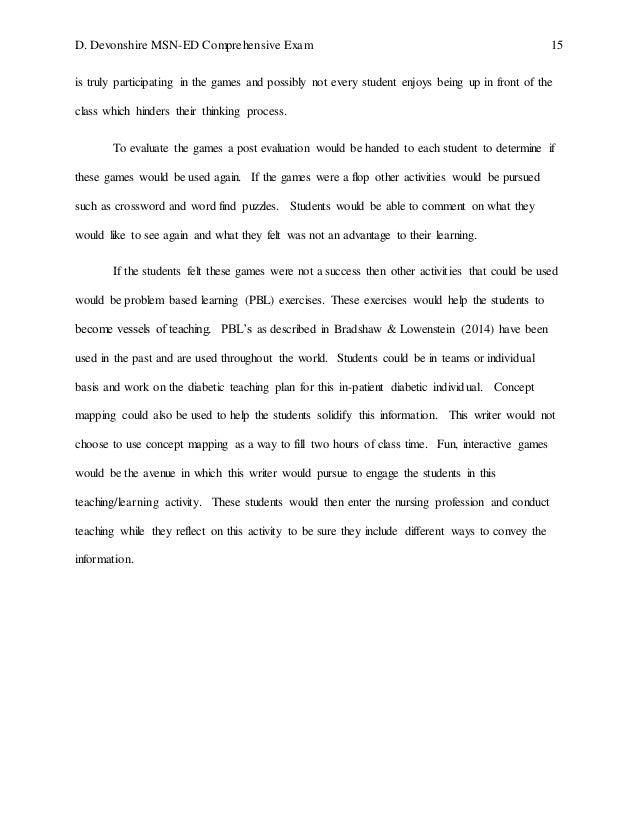 D. Devonshire MSN-ED Comprehensive Exam 15

is truly participating in the games and possibly not every student enjoys being up in front of the class which hinders their thinking process.

To evaluate the games a post evaluation would be handed to each student to determine if these games would be used again. If the games were a flop other activities would be pursued such as crossword and word find puzzles. Students would be able to comment on what they would like to see again and what they felt was not an advantage to their learning.

If the students felt these games were not a success then other activities that could be used would be problem based learning (PBL) exercises. These exercises would help the students to become vessels of teaching. PBL's as described in Bradshaw & Lowenstein (2014) have been used in the past and are used throughout the world. Students could be in teams or individual basis and work on the diabetic teaching plan for this in-patient diabetic individual. Concept mapping could also be used to help the students solidify this information. This writer would not choose to use concept mapping as a way to fill two hours of class time. Fun, interactive games would be the avenue in which this writer would pursue to engage the students in this teaching/learning activity. These students would then enter the nursing profession and conduct teaching while they reflect on this activity to be sure they include different ways to convey the information.